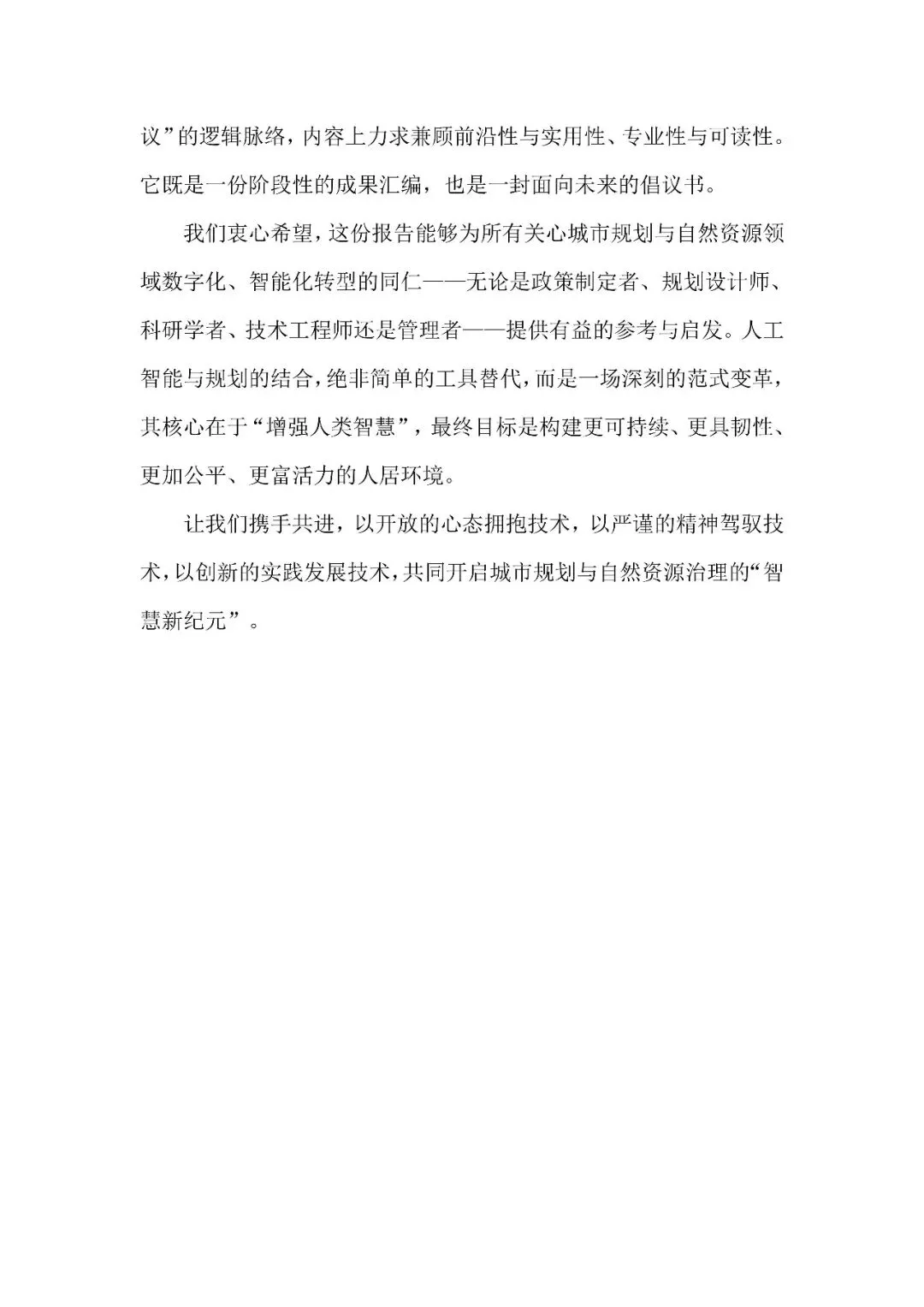 议”的逻辑脉络，内容上力求兼顾前沿性与实用性、专业性与可读性。它既是一份阶段性的成果汇编，也是一封面向未来的倡议书。

我们衷心希望，这份报告能够为所有关心城市规划与自然资源领域数字化、智能化转型的同仁——无论是政策制定者、规划设计师、科研学者、技术工程师还是管理者——提供有益的参考与启发。人工智能与规划的结合，绝非简单的工具替代，而是一场深刻的范式变革，其核心在于“增强人类智慧”，最终目标是构建更可持续、更具韧性、更加公平、更富活力的人居环境。

让我们携手共进，以开放的心态拥抱技术，以严谨的精神驾驭技术，以创新的实践发展技术，共同开启城市规划与自然资源治理的“智慧新纪元”。